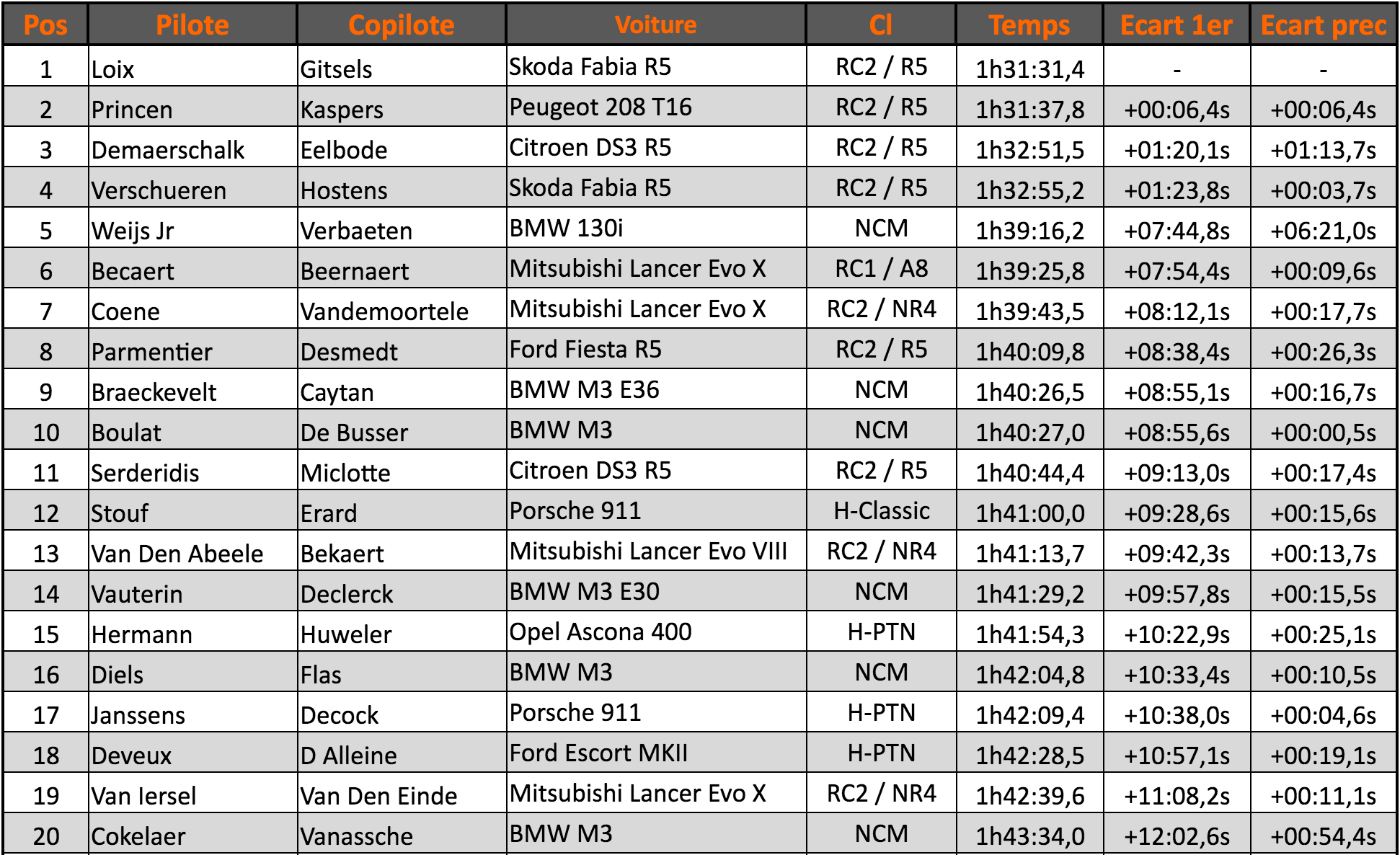 | Pos | Pilote | Copilote | Voiture | Cl | Temps | Ecart 1er | Ecart prec |
|---|---|---|---|---|---|---|---|
| 1 | Loix | Gitsels | Skoda Fabia R5 | RC2 / R5 | 1h31:31,4 | - | - |
| 2 | Princen | Kaspers | Peugeot 208 T16 | RC2 / R5 | 1h31:37,8 | +00:06,4s | +00:06,4s |
| 3 | Demaerschalk | Eelbode | Citroen DS3 R5 | RC2 / R5 | 1h32:51,5 | +01:20,1s | +01:13,7s |
| 4 | Verschueren | Hostens | Skoda Fabia R5 | RC2 / R5 | 1h32:55,2 | +01:23,8s | +00:03,7s |
| 5 | Weijs Jr | Verbaeten | BMW 130i | NCM | 1h39:16,2 | +07:44,8s | +06:21,0s |
| 6 | Becaert | Beernaert | Mitsubishi Lancer Evo X | RC1 / A8 | 1h39:25,8 | +07:54,4s | +00:09,6s |
| 7 | Coene | Vandemoortele | Mitsubishi Lancer Evo X | RC2 / NR4 | 1h39:43,5 | +08:12,1s | +00:17,7s |
| 8 | Parmentier | Desmedt | Ford Fiesta R5 | RC2 / R5 | 1h40:09,8 | +08:38,4s | +00:26,3s |
| 9 | Braeckevelt | Caytan | BMW M3 E36 | NCM | 1h40:26,5 | +08:55,1s | +00:16,7s |
| 10 | Boulat | De Busser | BMW M3 | NCM | 1h40:27,0 | +08:55,6s | +00:00,5s |
| 11 | Serderidis | Miclotte | Citroen DS3 R5 | RC2 / R5 | 1h40:44,4 | +09:13,0s | +00:17,4s |
| 12 | Stouf | Erard | Porsche 911 | H-Classic | 1h41:00,0 | +09:28,6s | +00:15,6s |
| 13 | Van Den Abeele | Bekaert | Mitsubishi Lancer Evo VIII | RC2 / NR4 | 1h41:13,7 | +09:42,3s | +00:13,7s |
| 14 | Vauterin | Declerck | BMW M3 E30 | NCM | 1h41:29,2 | +09:57,8s | +00:15,5s |
| 15 | Hermann | Huweler | Opel Ascona 400 | H-PTN | 1h41:54,3 | +10:22,9s | +00:25,1s |
| 16 | Diels | Flas | BMW M3 | NCM | 1h42:04,8 | +10:33,4s | +00:10,5s |
| 17 | Janssens | Decock | Porsche 911 | H-PTN | 1h42:09,4 | +10:38,0s | +00:04,6s |
| 18 | Deveux | D Alleine | Ford Escort MKII | H-PTN | 1h42:28,5 | +10:57,1s | +00:19,1s |
| 19 | Van Iersel | Van Den Einde | Mitsubishi Lancer Evo X | RC2 / NR4 | 1h42:39,6 | +11:08,2s | +00:11,1s |
| 20 | Cokelaer | Vanassche | BMW M3 | NCM | 1h43:34,0 | +12:02,6s | +00:54,4s |